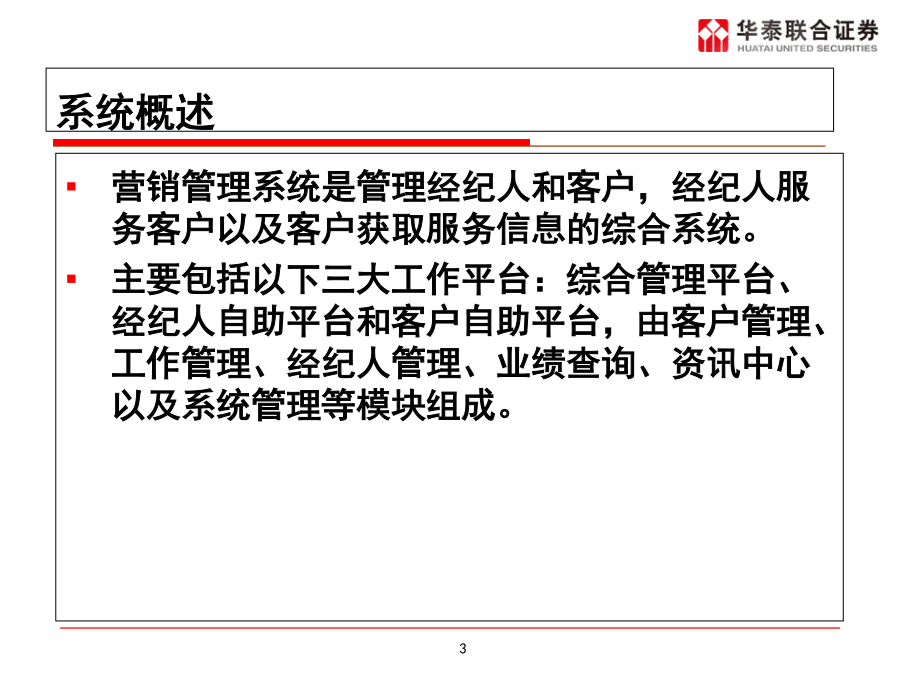 华泰联合证券
HUATAI UNITED SECURITIES

系统概述

▪ 营销管理系统是管理经纪人和客户，经纪人服务客户以及客户获取服务信息的综合系统。

▪ 主要包括以下三大工作平台：综合管理平台、经纪人自助平台和客户自助平台，由客户管理、工作管理、经纪人管理、业绩查询、资讯中心以及系统管理等模块组成。

3